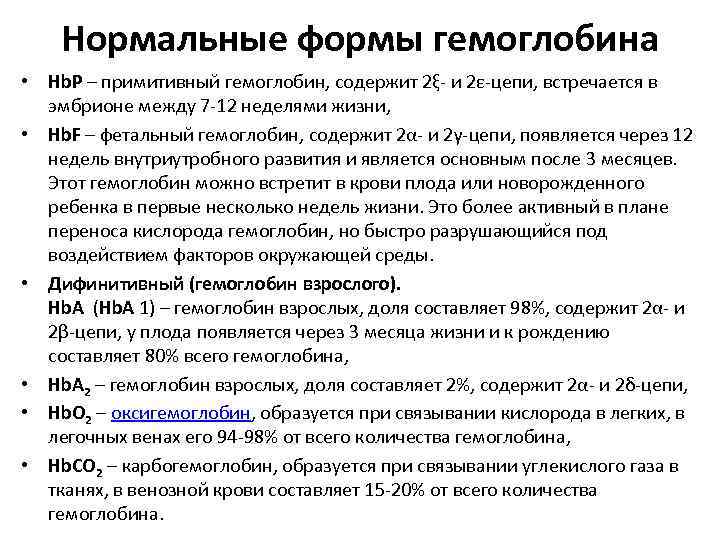 Нормальные формы гемоглобина

• HbP – примитивный гемоглобин, содержит 2ξ- и 2ε-цепи, встречается в эмбрионе между 7-12 неделями жизни,

• HbF – фетальный гемоглобин, содержит 2α- и 2γ-цепи, появляется через 12 недель внутриутробного развития и является основным после 3 месяцев. Этот гемоглобин можно встретит в крови плода или новорожденного ребенка в первые несколько недель жизни. Это более активный в плане переноса кислорода гемоглобин, но быстро разрушающийся под воздействием факторов окружающей среды.

• Дифинитивный (гемоглобин взрослого). HbA (HbA 1) – гемоглобин взрослых, доля составляет 98%, содержит 2α- и 2β-цепи, у плода появляется через 3 месяца жизни и к рождению составляет 80% всего гемоглобина,

• $HbA_2$ – гемоглобин взрослых, доля составляет 2%, содержит 2α- и 2δ-цепи,

• $HbO_2$ – оксигемоглобин, образуется при связывании кислорода в легких, в легочных венах его 94-98% от всего количества гемоглобина,

• $HbCO_2$ – карбогемоглобин, образуется при связывании углекислого газа в тканях, в венозной крови составляет 15-20% от всего количества гемоглобина.